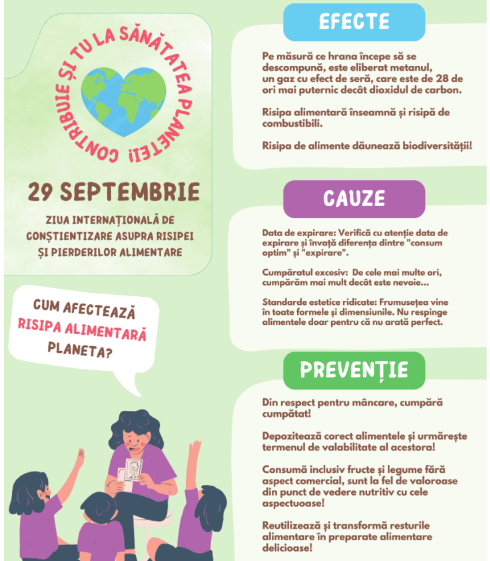 CONTRIBUIE ȘI TU LA SĂNĂTATEA PLANETEI!

29 SEPTEMBRIE

ZIUA INTERNAȚIONALĂ DE CONȘTIENTIZARE ASUPRA RISIPEI ȘI PIERDERILOR ALIMENTARE

CUM AFECTEAZĂ RISIPA ALIMENTARĂ PLANETA?

EFECTE

Pe măsură ce hrana începe să se descompună, este eliberat metanul, un gaz cu efect de seră, care este de 28 de ori mai puternic decât dioxidul de carbon.

Risipa alimentară înseamnă și risipă de combustibili.

Risipa de alimente dăunează biodiversității!

CAUZE

Data de expirare: Verifică cu atenție data de expirare și învață diferența dintre "consum optim" și "expirare".

Cumpăratul excesiv: De cele mai multe ori, cumpărăm mai mult decât este nevoie...

Standarde estetice ridicate: Frumusețea vine în toate formele și dimensiunile. Nu respinge alimentele doar pentru că nu arată perfect.

PREVENȚIE

Din respect pentru mâncare, cumpără cumpătat!

Depozitează corect alimentele și urmărește termenul de valabilitate al acestora!

Consumă inclusiv fructe și legume fără aspect comercial, sunt la fel de valoroase din punct de vedere nutritiv cu cele aspectuoase!

Reutilizează și transformă resturile alimentare în preparate alimentare delicioase!